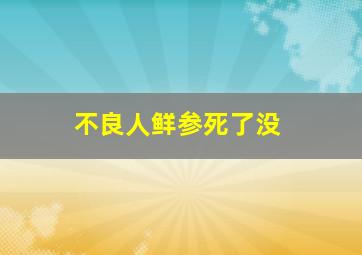 不良人鲜参死了没